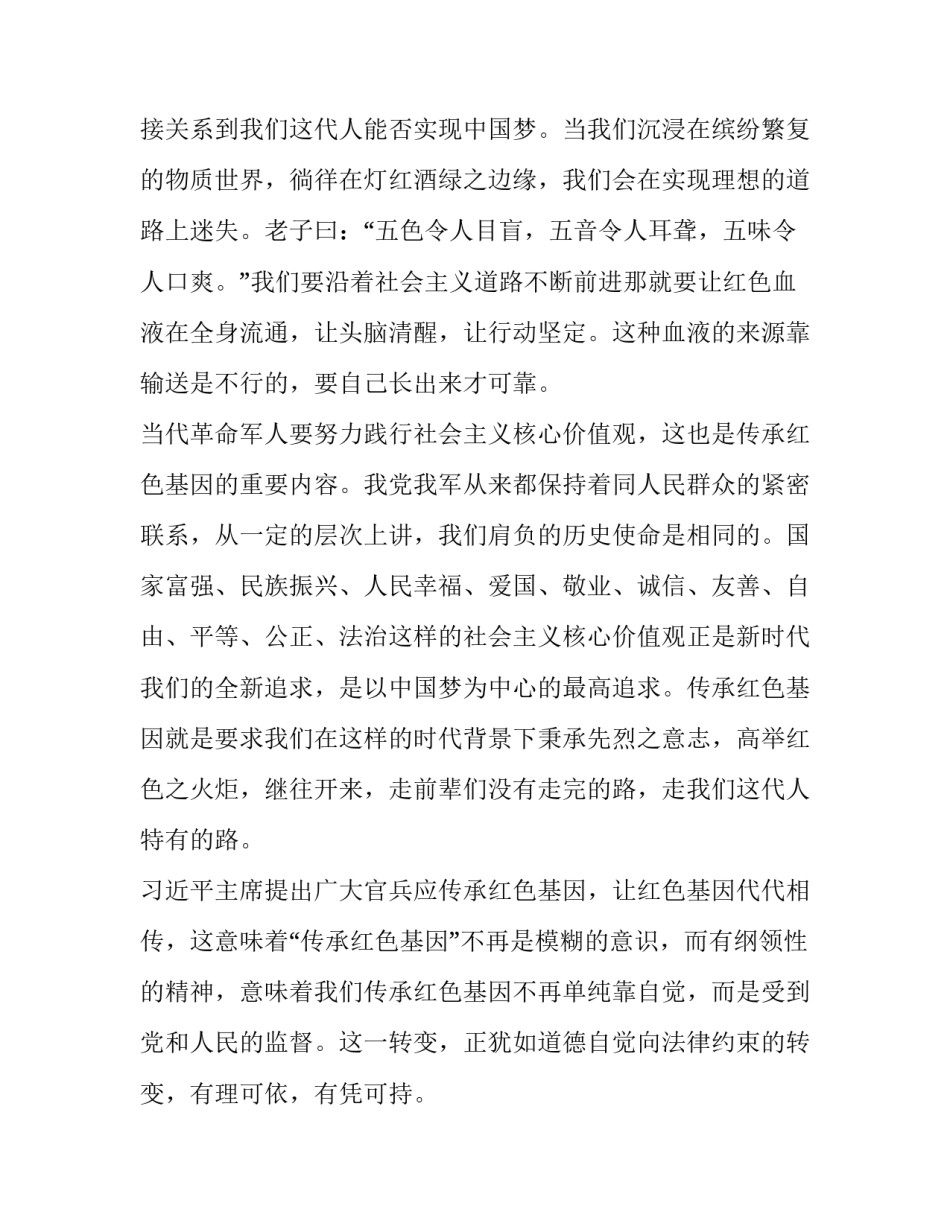 接关系到我们这代人能否实现中国梦。当我们沉浸在缤纷繁复的物质世界，徜徉在灯红酒绿之边缘，我们会在实现理想的道路上迷失。老子曰：“五色令人目盲，五音令人耳聋，五味令人口爽。”我们要沿着社会主义道路不断前进那就要让红色血液在全身流通，让头脑清醒，让行动坚定。这种血液的来源靠输送是不行的，要自己长出来才可靠。

当代革命军人要努力践行社会主义核心价值观，这也是传承红色基因的重要内容。我党我军从来都保持着同人民群众的紧密联系，从一定的层次上讲，我们肩负的历史使命是相同的。国家富强、民族振兴、人民幸福、爱国、敬业、诚信、友善、自由、平等、公正、法治这样的社会主义核心价值观正是新时代我们的全新追求，是以中国梦为中心的最高追求。传承红色基因就是要求我们在这样的时代背景下秉承先烈之意志，高举红色之火炬，继往开来，走前辈们没有走完的路，走我们这代人特有的路。

习近平主席提出广大官兵应传承红色基因，让红色基因代代相传，这意味着“传承红色基因”不再是模糊的意识，而有纲领性的精神，意味着我们传承红色基因不再单纯靠自觉，而是受到党和人民的监督。这一转变，正犹如道德自觉向法律约束的转变，有理可依，有凭可持。